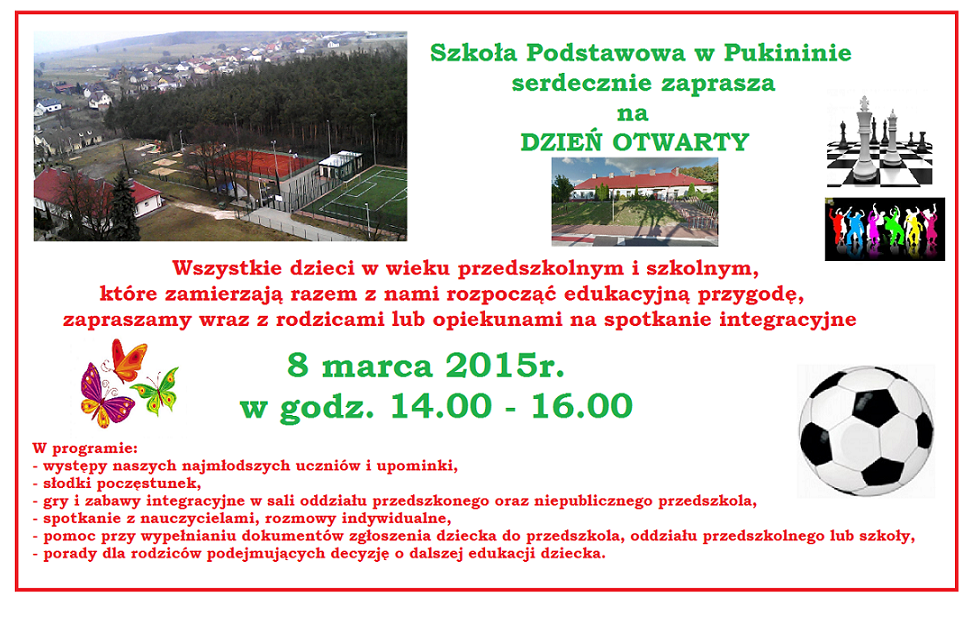 Szkoła Podstawowa w Pukininie
serdecznie zaprasza
na
DZIEŃ OTWARTY

Wszystkie dzieci w wieku przedszkolnym i szkolnym,
które zamierzają razem z nami rozpocząć edukacyjną przygodę,
zapraszamy wraz z rodzicami lub opiekunami na spotkanie integracyjne

8 marca 2015r.
w godz. 14.00 - 16.00

W programie:
- występy naszych najmłodszych uczniów i upominki,
- słodki poczęstunek,
- gry i zabawy integracyjne w sali oddziału przedszkonego oraz niepublicznego przedszkola,
- spotkanie z nauczycielami, rozmowy indywidualne,
- pomoc przy wypełnianiu dokumentów zgłoszenia dziecka do przedszkola, oddziału przedszkolnego lub szkoły,
- porady dla rodziców podejmujących decyzję o dalszej edukacji dziecka.